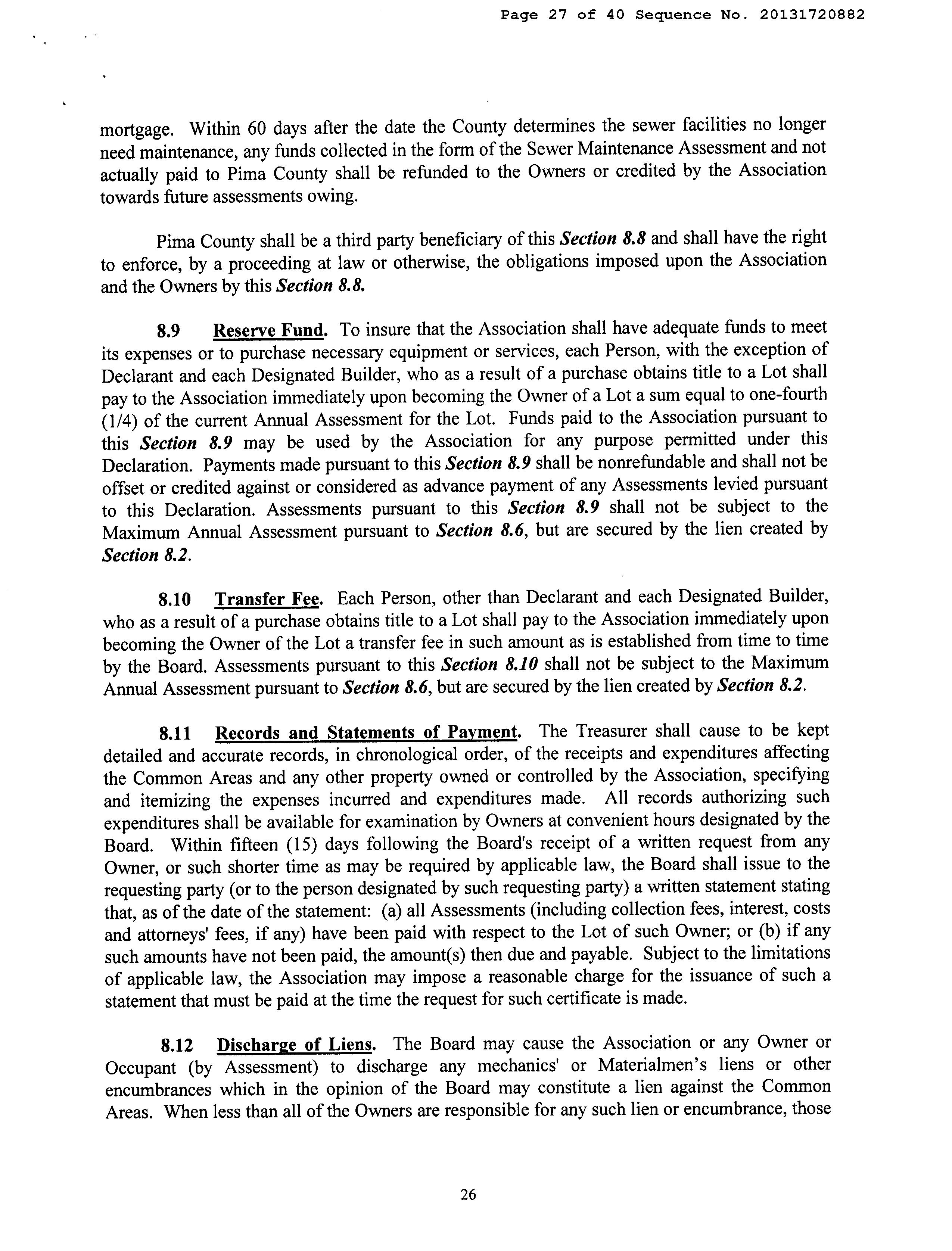 Page 27 of 40 Sequence No. 20131720882

mortgage. Within 60 days after the date the County determines the sewer facilities no longer need maintenance, any funds collected in the form of the Sewer Maintenance Assessment and not actually paid to Pima County shall be refunded to the Owners or credited by the Association towards future assessments owing.

Pima County shall be a third party beneficiary of this Section 8.8 and shall have the right to enforce, by a proceeding at law or otherwise, the obligations imposed upon the Association and the Owners by this Section 8.8.

8.9 Reserve Fund. To insure that the Association shall have adequate funds to meet its expenses or to purchase necessary equipment or services, each Person, with the exception of Declarant and each Designated Builder, who as a result of a purchase obtains title to a Lot shall pay to the Association immediately upon becoming the Owner of a Lot a sum equal to one-fourth (1/4) of the current Annual Assessment for the Lot. Funds paid to the Association pursuant to this Section 8.9 may be used by the Association for any purpose permitted under this Declaration. Payments made pursuant to this Section 8.9 shall be nonrefundable and shall not be offset or credited against or considered as advance payment of any Assessments levied pursuant to this Declaration. Assessments pursuant to this Section 8.9 shall not be subject to the Maximum Annual Assessment pursuant to Section 8.6, but are secured by the lien created by Section 8.2.

8.10 Transfer Fee. Each Person, other than Declarant and each Designated Builder, who as a result of a purchase obtains title to a Lot shall pay to the Association immediately upon becoming the Owner of the Lot a transfer fee in such amount as is established from time to time by the Board. Assessments pursuant to this Section 8.10 shall not be subject to the Maximum Annual Assessment pursuant to Section 8.6, but are secured by the lien created by Section 8.2.

8.11 Records and Statements of Payment. The Treasurer shall cause to be kept detailed and accurate records, in chronological order, of the receipts and expenditures affecting the Common Areas and any other property owned or controlled by the Association, specifying and itemizing the expenses incurred and expenditures made. All records authorizing such expenditures shall be available for examination by Owners at convenient hours designated by the Board. Within fifteen (15) days following the Board's receipt of a written request from any Owner, or such shorter time as may be required by applicable law, the Board shall issue to the requesting party (or to the person designated by such requesting party) a written statement stating that, as of the date of the statement: (a) all Assessments (including collection fees, interest, costs and attorneys' fees, if any) have been paid with respect to the Lot of such Owner; or (b) if any such amounts have not been paid, the amount(s) then due and payable. Subject to the limitations of applicable law, the Association may impose a reasonable charge for the issuance of such a statement that must be paid at the time the request for such certificate is made.

8.12 Discharge of Liens. The Board may cause the Association or any Owner or Occupant (by Assessment) to discharge any mechanics' or Materialmen's liens or other encumbrances which in the opinion of the Board may constitute a lien against the Common Areas. When less than all of the Owners are responsible for any such lien or encumbrance, those

26